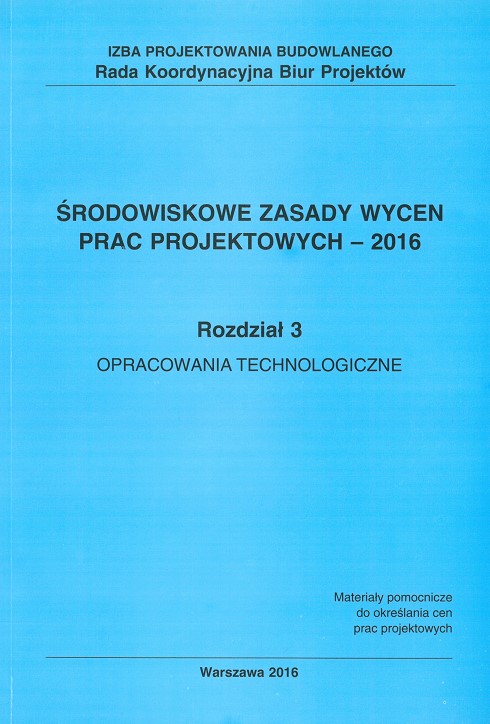 IZBA PROJEKTOWANIA BUDOWLANEGO
Rada Koordynacyjna Biur Projektów

ŚRODOWISKOWE ZASADY WYCEN
PRAC PROJEKTOWYCH – 2016

Rozdział 3

OPRACOWANIA TECHNOLOGICZNE

Materiały pomocnicze
do określania cen
prac projektowych

Warszawa 2016